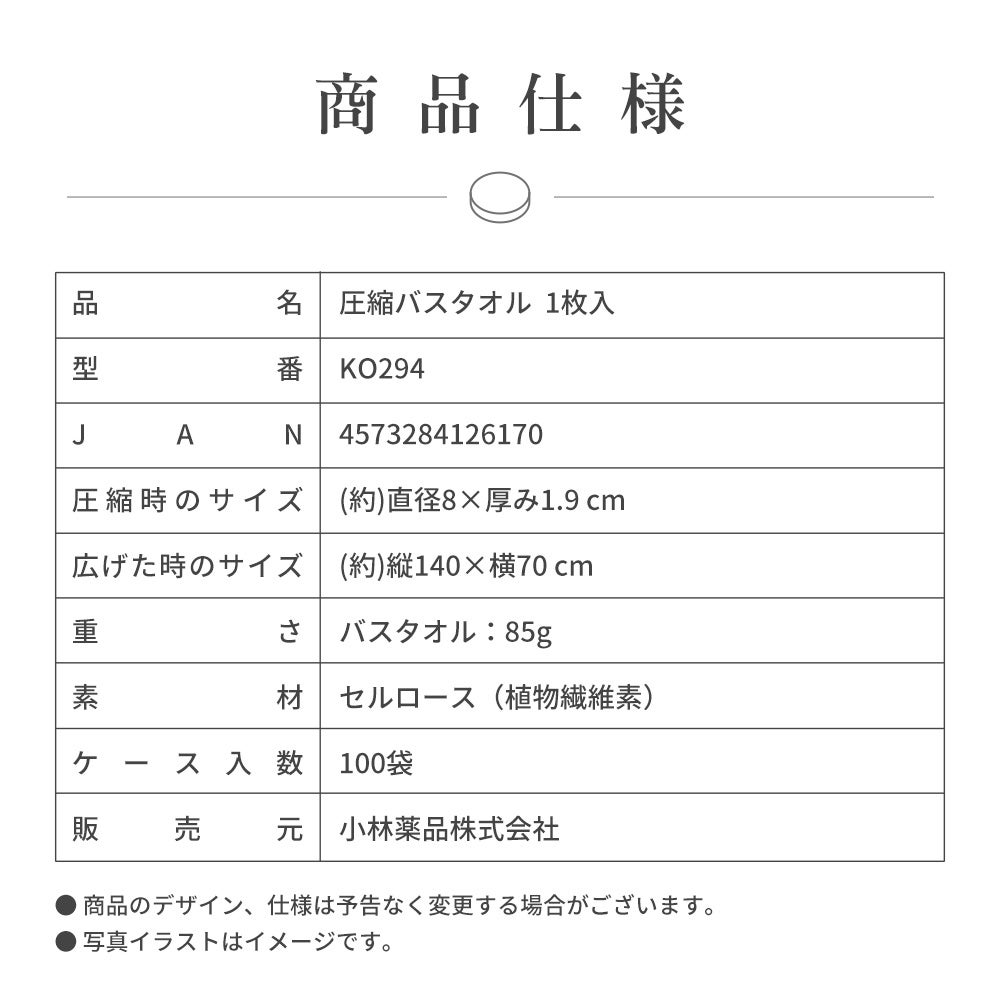 商品仕様

| 品名 | 圧縮バスタオル 1枚入 |
|---|---|
| 型番 | KO294 |
| JAN | 4573284126170 |
| 圧縮時のサイズ | (約)直径8×厚み1.9 cm |
| 広げた時のサイズ | (約)縦140×横70 cm |
| 重さ | バスタオル：85g |
| 素材 | セルロース（植物繊維素） |
| ケース入数 | 100袋 |
| 販売元 | 小林薬品株式会社 |

● 商品のデザイン、仕様は予告なく変更する場合がございます。
● 写真イラストはイメージです。